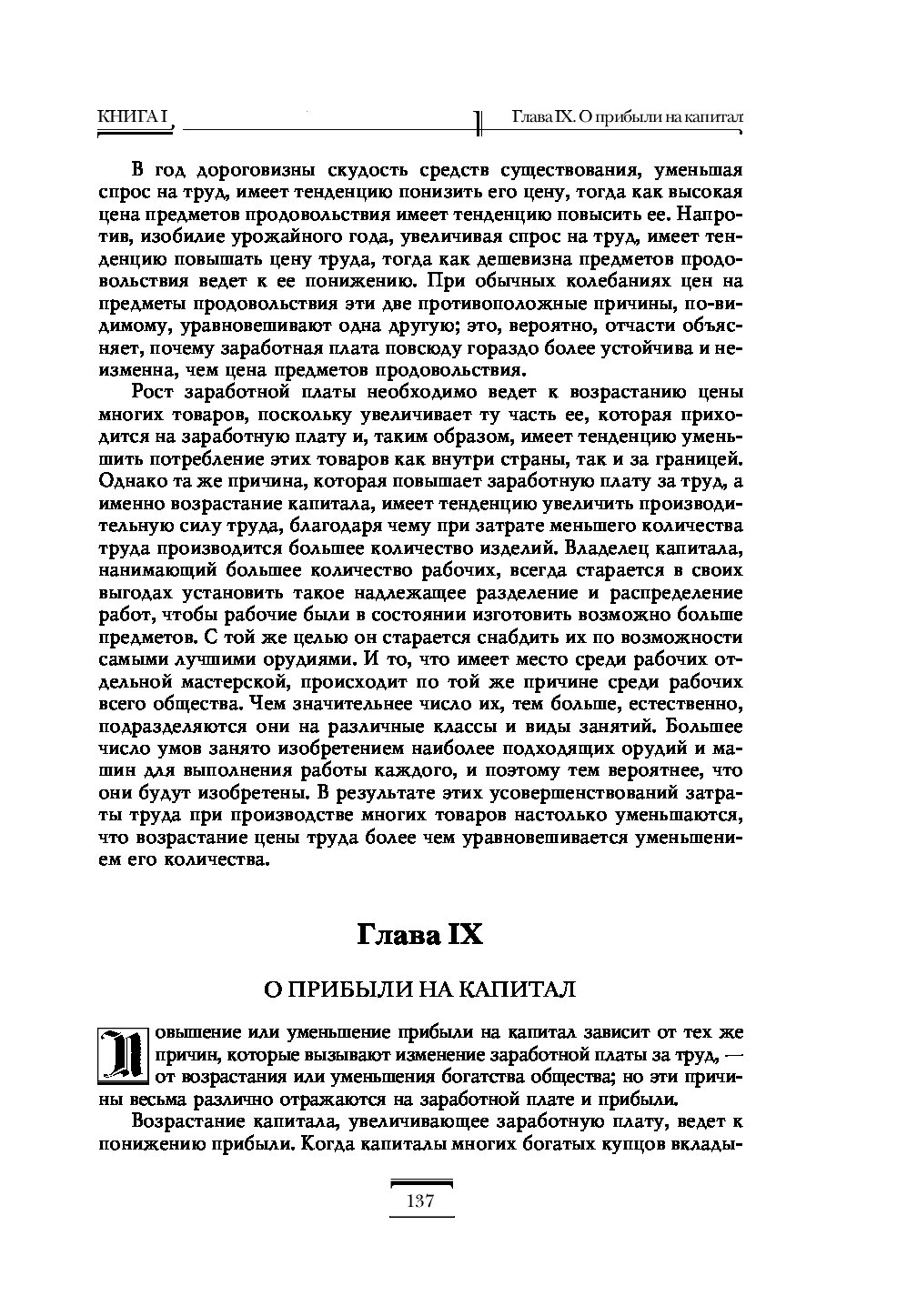 КНИГА I

Глава IX. О прибыли на капитал

В год дороговизны скудость средств существования, уменьшая спрос на труд, имеет тенденцию понизить его цену, тогда как высокая цена предметов продовольствия имеет тенденцию повысить ее. Напротив, изобилие урожайного года, увеличивая спрос на труд, имеет тенденцию повышать цену труда, тогда как дешевизна предметов продовольствия ведет к ее понижению. При обычных колебаниях цен на предметы продовольствия эти две противоположные причины, по-видимому, уравновешивают одна другую; это, вероятно, отчасти объясняет, почему заработная плата повсюду гораздо более устойчива и неизменна, чем цена предметов продовольствия.

Рост заработной платы необходимо ведет к возрастанию цены многих товаров, поскольку увеличивает ту часть ее, которая приходится на заработную плату и, таким образом, имеет тенденцию уменьшить потребление этих товаров как внутри страны, так и за границей. Однако та же причина, которая повышает заработную плату за труд, а именно возрастание капитала, имеет тенденцию увеличить производительную силу труда, благодаря чему при затрате меньшего количества труда производится большее количество изделий. Владелец капитала, нанимающий большее количество рабочих, всегда старается в своих выгодах установить такое надлежащее разделение и распределение работ, чтобы рабочие были в состоянии изготовить возможно больше предметов. С той же целью он старается снабдить их по возможности самыми лучшими орудиями. И то, что имеет место среди рабочих отдельной мастерской, происходит по той же причине среди рабочих всего общества. Чем значительнее число их, тем больше, естественно, подразделяются они на различные классы и виды занятий. Большее число умов занято изобретением наиболее подходящих орудий и машин для выполнения работы каждого, и поэтому тем вероятнее, что они будут изобретены. В результате этих усовершенствований затраты труда при производстве многих товаров настолько уменьшаются, что возрастание цены труда более чем уравновешивается уменьшением его количества.

Глава IX

О ПРИБЫЛИ НА КАПИТАЛ

Повышение или уменьшение прибыли на капитал зависит от тех же причин, которые вызывают изменение заработной платы за труд, — от возрастания или уменьшения богатства общества; но эти причины весьма различно отражаются на заработной плате и прибыли.

Возрастание капитала, увеличивающее заработную плату, ведет к понижению прибыли. Когда капиталы многих богатых купцов вклады-

137